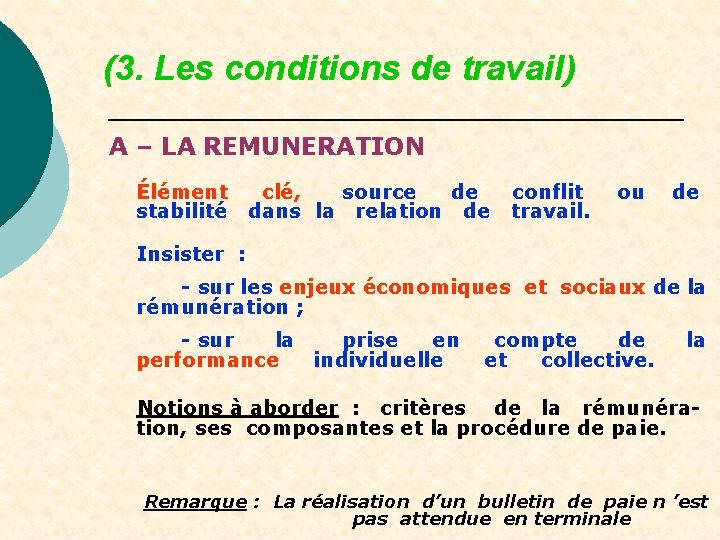 (3. Les conditions de travail)

A – LA REMUNERATION

Élément clé, source de conflit ou de stabilité dans la relation de travail.

Insister :

- sur les enjeux économiques et sociaux de la rémunération ;

- sur la prise en compte de la performance individuelle et collective.

Notions à aborder : critères de la rémunération, ses composantes et la procédure de paie.

Remarque : La réalisation d'un bulletin de paie n 'est pas attendue en terminale